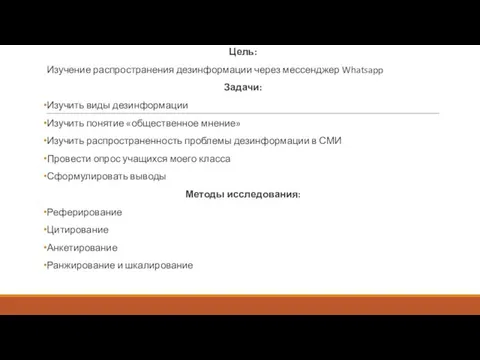 Цель:

Изучение распространения дезинформации через мессенджер Whatsapp

Задачи:

•Изучить виды дезинформации

•Изучить понятие «общественное мнение»

•Изучить распространенность проблемы дезинформации в СМИ

•Провести опрос учащихся моего класса

•Сформулировать выводы

Методы исследования:

•Реферирование

•Цитирование

•Анкетирование

•Ранжирование и шкалирование